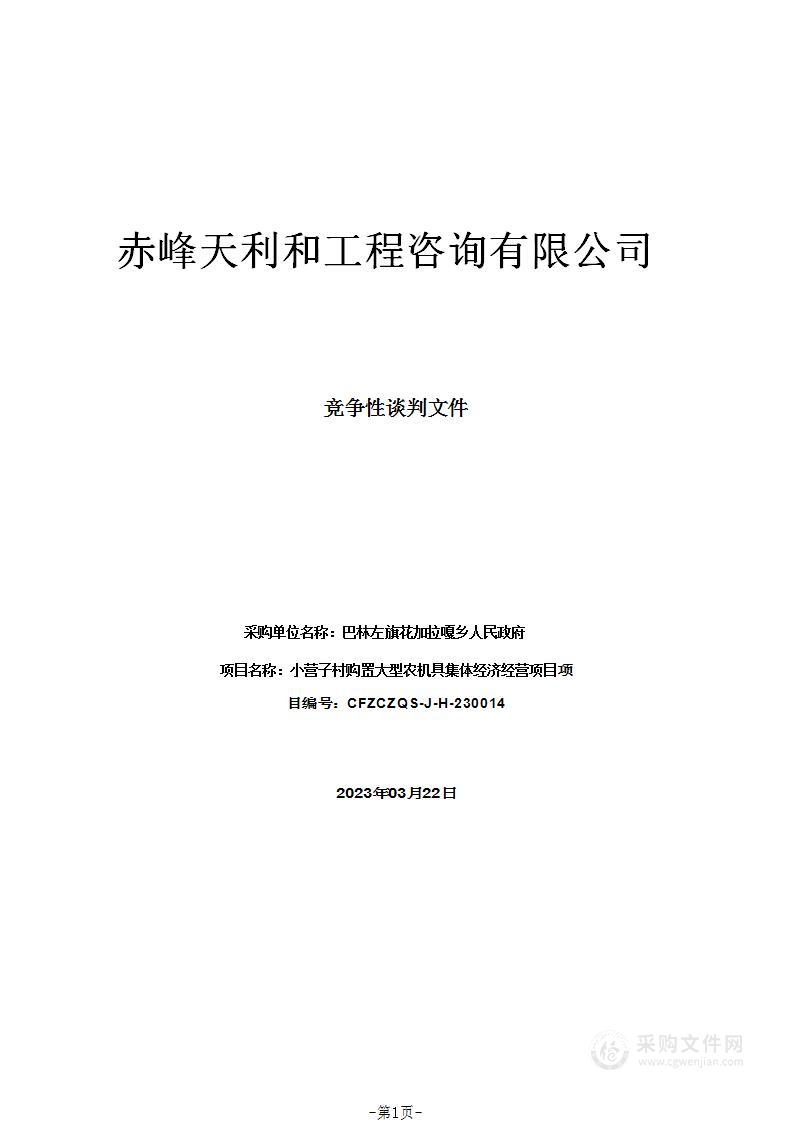 赤峰天利和工程咨询有限公司

竞争性谈判文件

采购单位名称：巴林左旗花加拉嘎乡人民政府

项目名称：小营子村购置大型农机具集体经济经营项目项

目编号：CFZCZQS-J-H-230014

2023年03月22日

采购文件网
www.cgwenjian.com

-第1页-